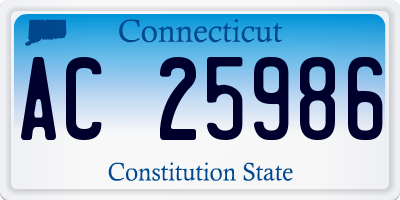 Connecticut

AC 25986

Constitution State